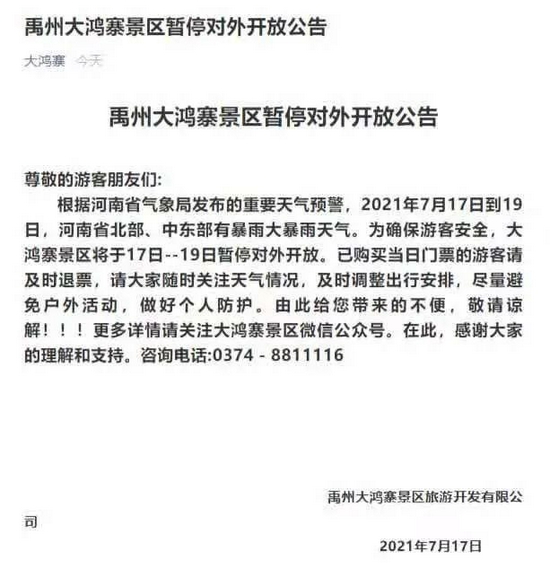 禹州大鸿寨景区暂停对外开放公告

大鸿寨 今天

禹州大鸿寨景区暂停对外开放公告

尊敬的游客朋友们:

根据河南省气象局发布的重要天气预警，2021年7月17日到19日，河南省北部、中东部有暴雨大暴雨天气。为确保游客安全，大鸿寨景区将于17日--19日暂停对外开放。已购买当日门票的游客请及时退票，请大家随时关注天气情况，及时调整出行安排，尽量避免户外活动，做好个人防护。由此给您带来的不便，敬请谅解！！！更多详情请关注大鸿寨景区微信公众号。在此，感谢大家的理解和支持。咨询电话:0374 - 8811116

禹州大鸿寨景区旅游开发有限公司

2021年7月17日